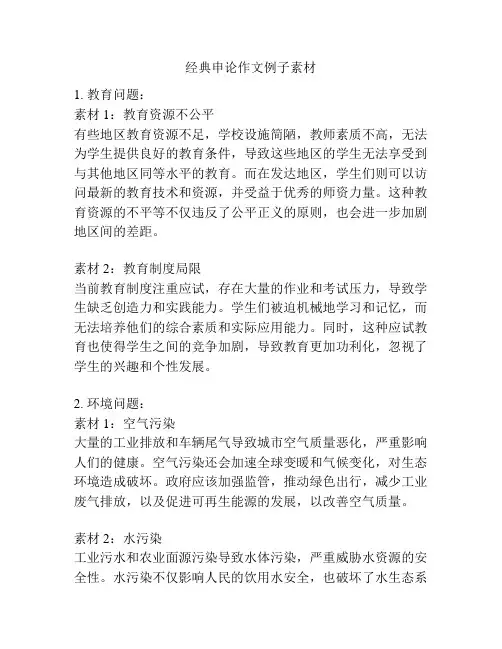 经典申论作文例子素材

1. 教育问题：
素材 1：教育资源不公平
有些地区教育资源不足，学校设施简陋，教师素质不高，无法为学生提供良好的教育条件，导致这些地区的学生无法享受到与其他地区同等水平的教育。而在发达地区，学生们则可以访问最新的教育技术和资源，并受益于优秀的师资力量。这种教育资源的不平等不仅违反了公平正义的原则，也会进一步加剧地区间的差距。

素材 2：教育制度局限
当前教育制度注重应试，存在大量的作业和考试压力，导致学生缺乏创造力和实践能力。学生们被迫机械地学习和记忆，而无法培养他们的综合素质和实际应用能力。同时，这种应试教育也使得学生之间的竞争加剧，导致教育更加功利化，忽视了学生的兴趣和个性发展。

2. 环境问题：
素材 1：空气污染
大量的工业排放和车辆尾气导致城市空气质量恶化，严重影响人们的健康。空气污染还会加速全球变暖和气候变化，对生态环境造成破坏。政府应该加强监管，推动绿色出行，减少工业废气排放，以及促进可再生能源的发展，以改善空气质量。

素材 2：水污染
工业污水和农业面源污染导致水体污染，严重威胁水资源的安全性。水污染不仅影响人民的饮用水安全，也破坏了水生态系